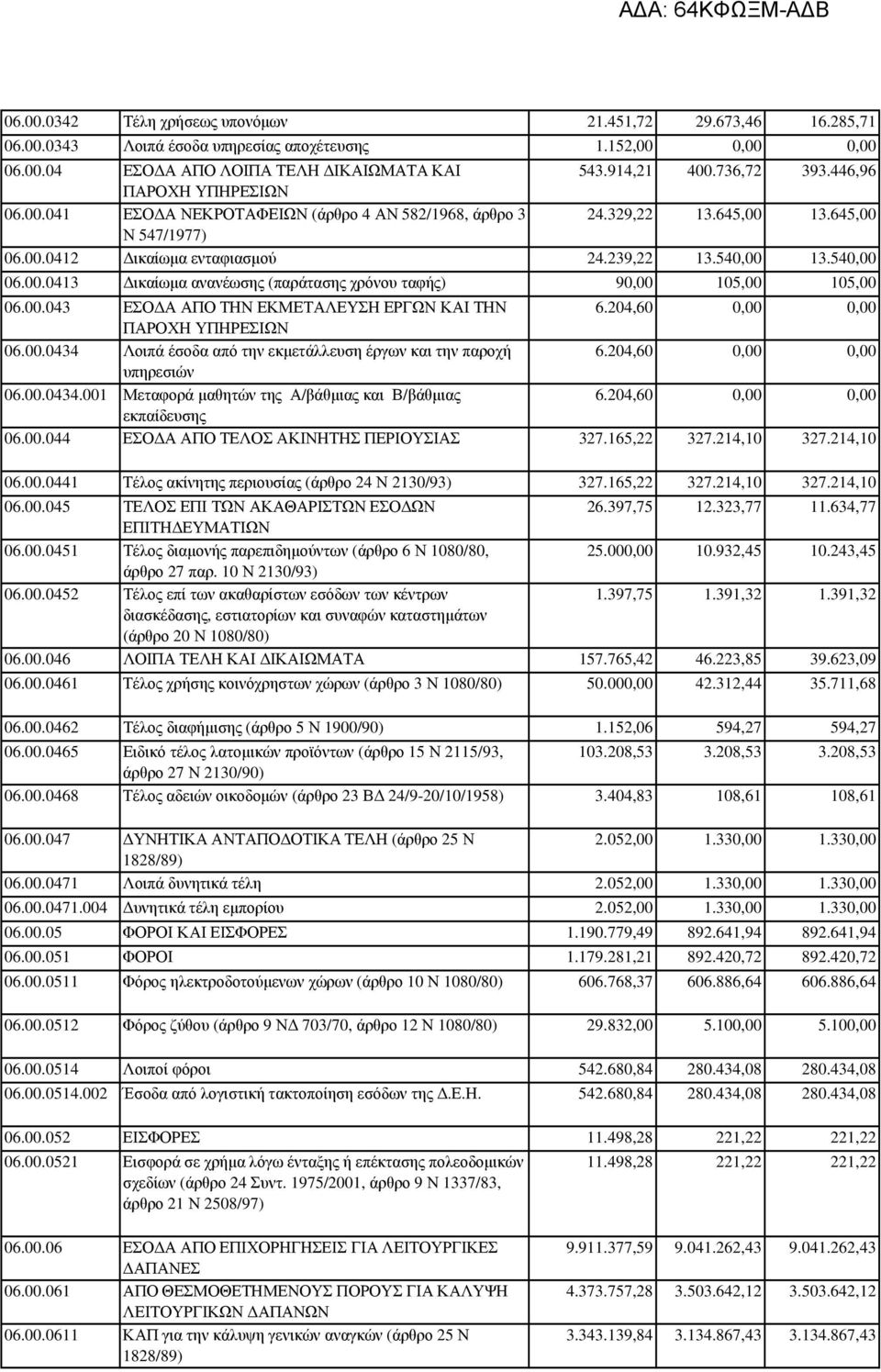 ΑΔΑ: 64ΚΦΩΞΜ-ΑΔΒ

| | | | | |
|---|---|---|---|---|
| 06.00.0342 | Τέλη χρήσεως υπονόμων | 21.451,72 | 29.673,46 | 16.285,71 |
| 06.00.0343 | Λοιπά έσοδα υπηρεσίας αποχέτευσης | 1.152,00 | 0,00 | 0,00 |
| 06.00.04 | ΕΣΟΔΑ ΑΠΟ ΛΟΙΠΑ ΤΕΛΗ ΔΙΚΑΙΩΜΑΤΑ ΚΑΙ ΠΑΡΟΧΗ ΥΠΗΡΕΣΙΩΝ | 543.914,21 | 400.736,72 | 393.446,96 |
| 06.00.041 | ΕΣΟΔΑ ΝΕΚΡΟΤΑΦΕΙΩΝ (άρθρο 4 ΑΝ 582/1968, άρθρο 3 Ν 547/1977) | 24.329,22 | 13.645,00 | 13.645,00 |
| 06.00.0412 | Δικαίωμα ενταφιασμού | 24.239,22 | 13.540,00 | 13.540,00 |
| 06.00.0413 | Δικαίωμα ανανέωσης (παράτασης χρόνου ταφής) | 90,00 | 105,00 | 105,00 |
| 06.00.043 | ΕΣΟΔΑ ΑΠΟ ΤΗΝ ΕΚΜΕΤΑΛΕΥΣΗ ΕΡΓΩΝ ΚΑΙ ΤΗΝ ΠΑΡΟΧΗ ΥΠΗΡΕΣΙΩΝ | 6.204,60 | 0,00 | 0,00 |
| 06.00.0434 | Λοιπά έσοδα από την εκμετάλλευση έργων και την παροχή υπηρεσιών | 6.204,60 | 0,00 | 0,00 |
| 06.00.0434.001 | Μεταφορά μαθητών της Α/βάθμιας και Β/βάθμιας εκπαίδευσης | 6.204,60 | 0,00 | 0,00 |
| 06.00.044 | ΕΣΟΔΑ ΑΠΟ ΤΕΛΟΣ ΑΚΙΝΗΤΗΣ ΠΕΡΙΟΥΣΙΑΣ | 327.165,22 | 327.214,10 | 327.214,10 |
| 06.00.0441 | Τέλος ακίνητης περιουσίας (άρθρο 24 Ν 2130/93) | 327.165,22 | 327.214,10 | 327.214,10 |
| 06.00.045 | ΤΕΛΟΣ ΕΠΙ ΤΩΝ ΑΚΑΘΑΡΙΣΤΩΝ ΕΣΟΔΩΝ ΕΠΙΤΗΔΕΥΜΑΤΙΩΝ | 26.397,75 | 12.323,77 | 11.634,77 |
| 06.00.0451 | Τέλος διαμονής παρεπιδημούντων (άρθρο 6 Ν 1080/80, άρθρο 27 παρ. 10 Ν 2130/93) | 25.000,00 | 10.932,45 | 10.243,45 |
| 06.00.0452 | Τέλος επί των ακαθαρίστων εσόδων των κέντρων διασκέδασης, εστιατορίων και συναφών καταστημάτων (άρθρο 20 Ν 1080/80) | 1.397,75 | 1.391,32 | 1.391,32 |
| 06.00.046 | ΛΟΙΠΑ ΤΕΛΗ ΚΑΙ ΔΙΚΑΙΩΜΑΤΑ | 157.765,42 | 46.223,85 | 39.623,09 |
| 06.00.0461 | Τέλος χρήσης κοινόχρηστων χώρων (άρθρο 3 Ν 1080/80) | 50.000,00 | 42.312,44 | 35.711,68 |
| 06.00.0462 | Τέλος διαφήμισης (άρθρο 5 Ν 1900/90) | 1.152,06 | 594,27 | 594,27 |
| 06.00.0465 | Ειδικό τέλος λατομικών προϊόντων (άρθρο 15 Ν 2115/93, άρθρο 27 Ν 2130/90) | 103.208,53 | 3.208,53 | 3.208,53 |
| 06.00.0468 | Τέλος αδειών οικοδομών (άρθρο 23 ΒΔ 24/9-20/10/1958) | 3.404,83 | 108,61 | 108,61 |
| 06.00.047 | ΔΥΝΗΤΙΚΑ ΑΝΤΑΠΟΔΟΤΙΚΑ ΤΕΛΗ (άρθρο 25 Ν 1828/89) | 2.052,00 | 1.330,00 | 1.330,00 |
| 06.00.0471 | Λοιπά δυνητικά τέλη | 2.052,00 | 1.330,00 | 1.330,00 |
| 06.00.0471.004 | Δυνητικά τέλη εμπορίου | 2.052,00 | 1.330,00 | 1.330,00 |
| 06.00.05 | ΦΟΡΟΙ ΚΑΙ ΕΙΣΦΟΡΕΣ | 1.190.779,49 | 892.641,94 | 892.641,94 |
| 06.00.051 | ΦΟΡΟΙ | 1.179.281,21 | 892.420,72 | 892.420,72 |
| 06.00.0511 | Φόρος ηλεκτροδοτούμενων χώρων (άρθρο 10 Ν 1080/80) | 606.768,37 | 606.886,64 | 606.886,64 |
| 06.00.0512 | Φόρος ζύθου (άρθρο 9 ΝΔ 703/70, άρθρο 12 Ν 1080/80) | 29.832,00 | 5.100,00 | 5.100,00 |
| 06.00.0514 | Λοιποί φόροι | 542.680,84 | 280.434,08 | 280.434,08 |
| 06.00.0514.002 | Έσοδα από λογιστική τακτοποίηση εσόδων της Δ.Ε.Η. | 542.680,84 | 280.434,08 | 280.434,08 |
| 06.00.052 | ΕΙΣΦΟΡΕΣ | 11.498,28 | 221,22 | 221,22 |
| 06.00.0521 | Εισφορά σε χρήμα λόγω ένταξης ή επέκτασης πολεοδομικών σχεδίων (άρθρο 24 Συντ. 1975/2001, άρθρο 9 Ν 1337/83, άρθρο 21 Ν 2508/97) | 11.498,28 | 221,22 | 221,22 |
| 06.00.06 | ΕΣΟΔΑ ΑΠΟ ΕΠΙΧΟΡΗΓΗΣΕΙΣ ΓΙΑ ΛΕΙΤΟΥΡΓΙΚΕΣ ΔΑΠΑΝΕΣ | 9.911.377,59 | 9.041.262,43 | 9.041.262,43 |
| 06.00.061 | ΑΠΟ ΘΕΣΜΟΘΕΤΗΜΕΝΟΥΣ ΠΟΡΟΥΣ ΓΙΑ ΚΑΛΥΨΗ ΛΕΙΤΟΥΡΓΙΚΩΝ ΔΑΠΑΝΩΝ | 4.373.757,28 | 3.503.642,12 | 3.503.642,12 |
| 06.00.0611 | ΚΑΠ για την κάλυψη γενικών αναγκών (άρθρο 25 Ν 1828/89) | 3.343.139,84 | 3.134.867,43 | 3.134.867,43 |